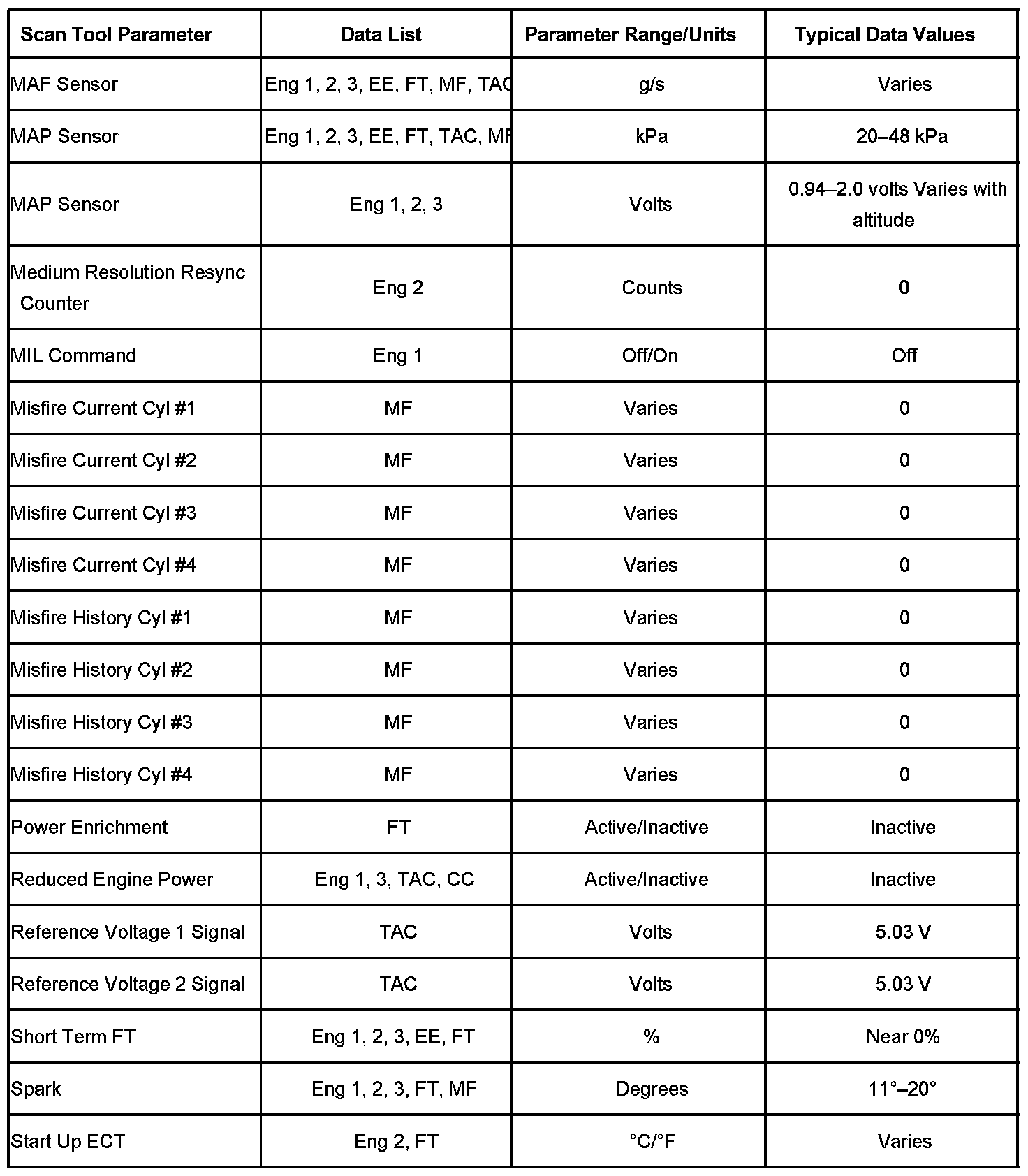 | Scan Tool Parameter | Data List | Parameter Range/Units | Typical Data Values |
|---|---|---|---|
| MAF Sensor | Eng 1, 2, 3, EE, FT, MF, TAC | g/s | Varies |
| MAP Sensor | Eng 1, 2, 3, EE, FT, TAC, MF | kPa | 20–48 kPa |
| MAP Sensor | Eng 1, 2, 3 | Volts | 0.94–2.0 volts Varies with altitude |
| Medium Resolution Resync Counter | Eng 2 | Counts | 0 |
| MIL Command | Eng 1 | Off/On | Off |
| Misfire Current Cyl #1 | MF | Varies | 0 |
| Misfire Current Cyl #2 | MF | Varies | 0 |
| Misfire Current Cyl #3 | MF | Varies | 0 |
| Misfire Current Cyl #4 | MF | Varies | 0 |
| Misfire History Cyl #1 | MF | Varies | 0 |
| Misfire History Cyl #2 | MF | Varies | 0 |
| Misfire History Cyl #3 | MF | Varies | 0 |
| Misfire History Cyl #4 | MF | Varies | 0 |
| Power Enrichment | FT | Active/Inactive | Inactive |
| Reduced Engine Power | Eng 1, 3, TAC, CC | Active/Inactive | Inactive |
| Reference Voltage 1 Signal | TAC | Volts | 5.03 V |
| Reference Voltage 2 Signal | TAC | Volts | 5.03 V |
| Short Term FT | Eng 1, 2, 3, EE, FT | % | Near 0% |
| Spark | Eng 1, 2, 3, FT, MF | Degrees | 11°–20° |
| Start Up ECT | Eng 2, FT | °C/°F | Varies |